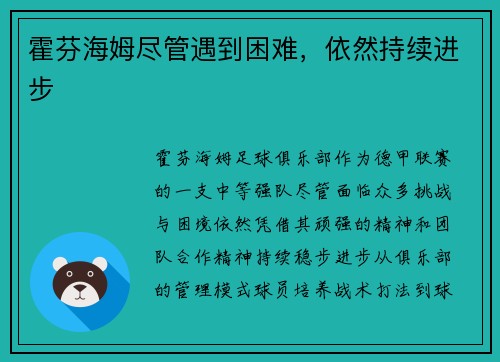 霍芬海姆尽管遇到困难，依然持续进步

霍芬海姆足球俱乐部作为德甲联赛的一支中等强队尽管面临众多挑战与困境依然凭借其顽强的精神和团队合作精神持续稳步进步从俱乐部的管理模式球员培养战术打法到球